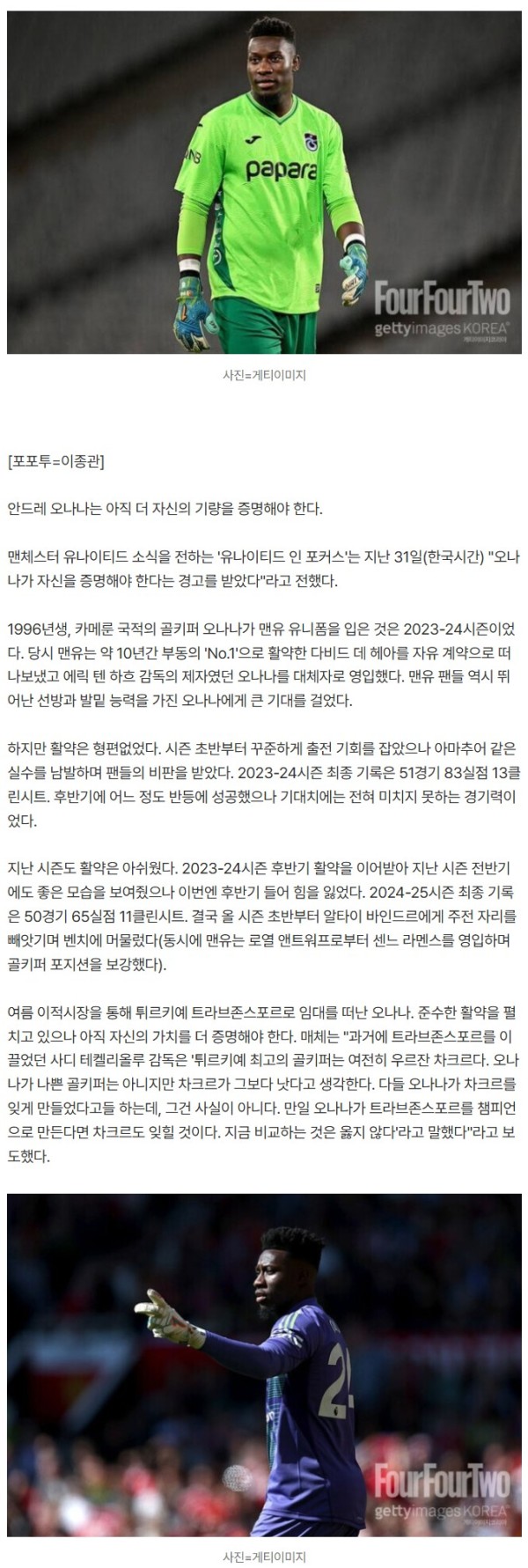 papara

FourFourTwo
gettyimages KOREA

사진=게티이미지

[포포투=이종관]

안드레 오나나는 아직 더 자신의 기량을 증명해야 한다.

맨체스터 유나이티드 소식을 전하는 '유나이티드 인 포커스'는 지난 31일(한국시간) "오나나가 자신을 증명해야 한다는 경고를 받았다"라고 전했다.

1996년생, 카메룬 국적의 골키퍼 오나나가 맨유 유니폼을 입은 것은 2023-24시즌이었다. 당시 맨유는 약 10년간 부동의 'No.1'으로 활약한 다비드 데 헤아를 자유 계약으로 떠나보냈고 에릭 텐 하흐 감독의 제자였던 오나나를 대체자로 영입했다. 맨유 팬들 역시 뛰어난 선방과 발밑 능력을 가진 오나나에게 큰 기대를 걸었다.

하지만 활약은 형편없었다. 시즌 초반부터 꾸준하게 출전 기회를 잡았으나 아마추어 같은 실수를 남발하며 팬들의 비판을 받았다. 2023-24시즌 최종 기록은 51경기 83실점 13클린시트. 후반기에 어느 정도 반등에 성공했으나 기대치에는 전혀 미치지 못하는 경기력이었다.

지난 시즌도 활약은 아쉬웠다. 2023-24시즌 후반기 활약을 이어받아 지난 시즌 전반기에도 좋은 모습을 보여줬으나 이번엔 후반기 들어 힘을 잃었다. 2024-25시즌 최종 기록은 50경기 65실점 11클린시트. 결국 올 시즌 초반부터 알타이 바인드르에게 주전 자리를 빼앗기며 벤치에 머물렀다(동시에 맨유는 로열 앤트워프로부터 센느 라멘스를 영입하며 골키퍼 포지션을 보강했다).

여름 이적시장을 통해 튀르키예 트라브존스포르로 임대를 떠난 오나나. 준수한 활약을 펼치고 있으나 아직 자신의 가치를 더 증명해야 한다. 매체는 "과거에 트라브존스포르를 이끌었던 사디 테켈리올루 감독은 '튀르키예 최고의 골키퍼는 여전히 우르잔 차크르다. 오나나가 나쁜 골키퍼는 아니지만 차크르가 그보다 낫다고 생각한다. 다들 오나나가 차크르를 잊게 만들었다고들 하는데, 그건 사실이 아니다. 만일 오나나가 트라브존스포르를 챔피언으로 만든다면 차크르도 잊힐 것이다. 지금 비교하는 것은 옳지 않다'라고 말했다"라고 보도했다.

FourFourTwo
gettyimages KOREA

사진=게티이미지